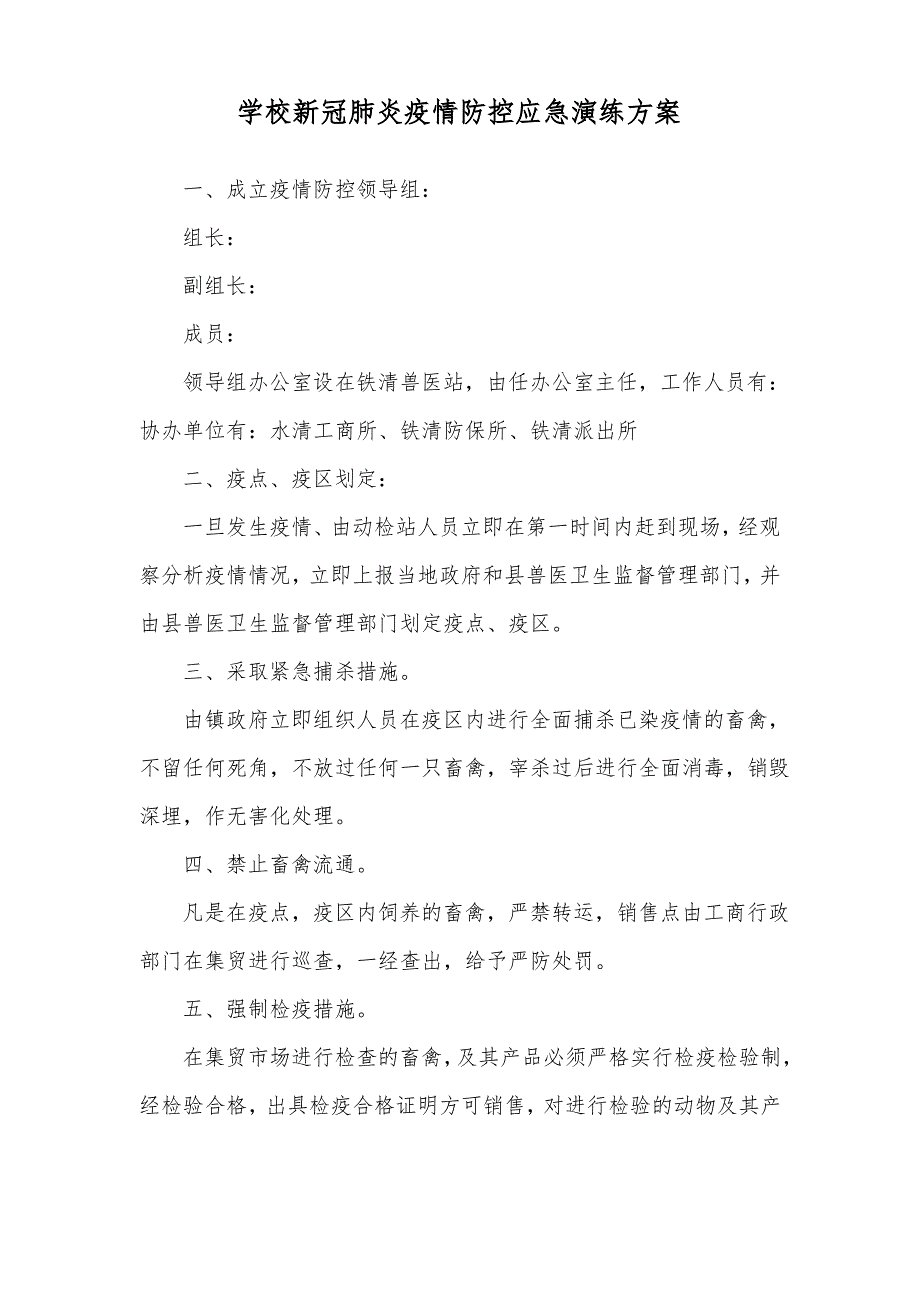 学校新冠肺炎疫情防控应急演练方案

一、成立疫情防控领导组：

组长：

副组长：

成员：

领导组办公室设在铁清兽医站，由任办公室主任，工作人员有：协办单位有：水清工商所、铁清防保所、铁清派出所

二、疫点、疫区划定：

一旦发生疫情、由动检站人员立即在第一时间内赶到现场，经观察分析疫情情况，立即上报当地政府和县兽医卫生监督管理部门，并由县兽医卫生监督管理部门划定疫点、疫区。

三、采取紧急捕杀措施。

由镇政府立即组织人员在疫区内进行全面捕杀已染疫情的畜禽，不留任何死角，不放过任何一只畜禽，宰杀过后进行全面消毒，销毁深埋，作无害化处理。

四、禁止畜禽流通。

凡是在疫点，疫区内饲养的畜禽，严禁转运，销售点由工商行政部门在集贸进行巡查，一经查出，给予严防处罚。

五、强制检疫措施。

在集贸市场进行检查的畜禽，及其产品必须严格实行检疫检验制，经检验合格，出具检疫合格证明方可销售，对进行检验的动物及其产